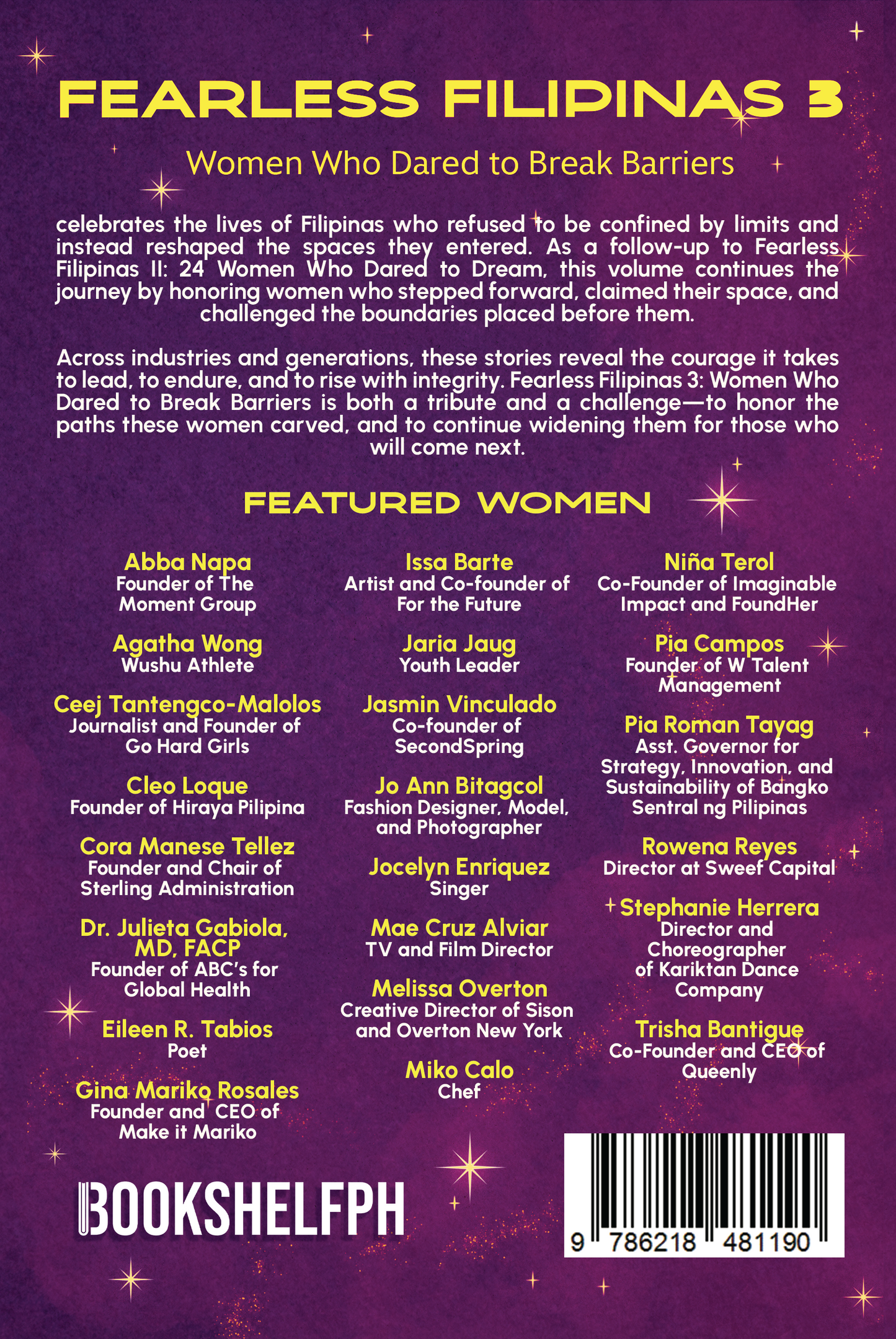 FEARLESS FILIPINAS 3

Women Who Dared to Break Barriers

celebrates the lives of Filipinas who refused to be confined by limits and instead reshaped the spaces they entered. As a follow-up to Fearless Filipinas II: 24 Women Who Dared to Dream, this volume continues the journey by honoring women who stepped forward, claimed their space, and challenged the boundaries placed before them.

Across industries and generations, these stories reveal the courage it takes to lead, to endure, and to rise with integrity. Fearless Filipinas 3: Women Who Dared to Break Barriers is both a tribute and a challenge—to honor the paths these women carved, and to continue widening them for those who will come next.

FEATURED WOMEN

Abba Napa
Founder of The Moment Group

Agatha Wong
Wushu Athlete

Ceej Tantengco-Malolos
Journalist and Founder of Go Hard Girls

Cleo Loque
Founder of Hiraya Pilipina

Cora Manese Tellez
Founder and Chair of Sterling Administration

Dr. Julieta Gabiola, MD, FACP
Founder of ABC's for Global Health

Eileen R. Tabios
Poet

Gina Mariko Rosales
Founder and CEO of Make it Mariko

Issa Barte
Artist and Co-founder of For the Future

Jaria Jaug
Youth Leader

Jasmin Vinculado
Co-founder of SecondSpring

Jo Ann Bitagcol
Fashion Designer, Model, and Photographer

Jocelyn Enriquez
Singer

Mae Cruz Alviar
TV and Film Director

Melissa Overton
Creative Director of Sison and Overton New York

Miko Calo
Chef

Niña Terol
Co-Founder of Imaginable Impact and FoundHer

Pia Campos
Founder of W Talent Management

Pia Roman Tayag
Asst. Governor for Strategy, Innovation, and Sustainability of Bangko Sentral ng Pilipinas

Rowena Reyes
Director at Sweef Capital

Stephanie Herrera
Director and Choreographer of Kariktan Dance Company

Trisha Bantigue
Co-Founder and CEO of Queenly

BOOKSHELFPH

9 786218 481190